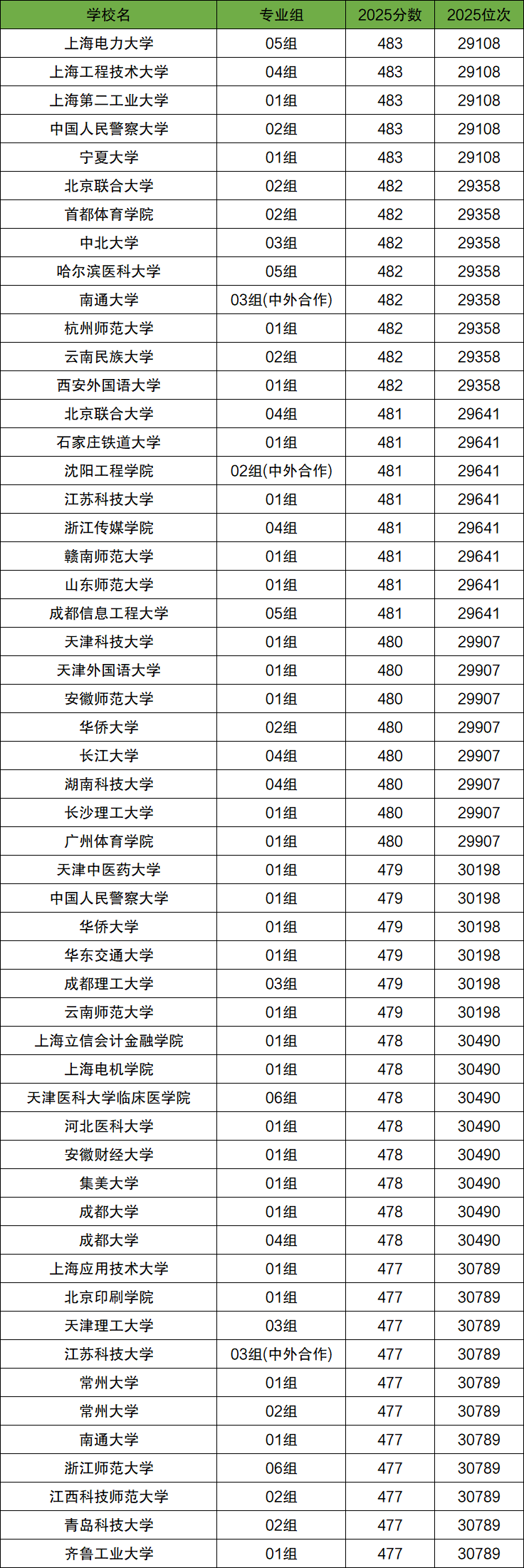 | 学校名 | 专业组 | 2025分数 | 2025位次 |
|---|---|---|---|
| 上海电力大学 | 05组 | 483 | 29108 |
| 上海工程技术大学 | 04组 | 483 | 29108 |
| 上海第二工业大学 | 01组 | 483 | 29108 |
| 中国人民警察大学 | 02组 | 483 | 29108 |
| 宁夏大学 | 01组 | 483 | 29108 |
| 北京联合大学 | 02组 | 482 | 29358 |
| 首都体育学院 | 02组 | 482 | 29358 |
| 中北大学 | 03组 | 482 | 29358 |
| 哈尔滨医科大学 | 05组 | 482 | 29358 |
| 南通大学 | 03组(中外合作) | 482 | 29358 |
| 杭州师范大学 | 01组 | 482 | 29358 |
| 云南民族大学 | 02组 | 482 | 29358 |
| 西安外国语大学 | 01组 | 482 | 29358 |
| 北京联合大学 | 04组 | 481 | 29641 |
| 石家庄铁道大学 | 01组 | 481 | 29641 |
| 沈阳工程学院 | 02组(中外合作) | 481 | 29641 |
| 江苏科技大学 | 01组 | 481 | 29641 |
| 浙江传媒学院 | 04组 | 481 | 29641 |
| 赣南师范大学 | 01组 | 481 | 29641 |
| 山东师范大学 | 01组 | 481 | 29641 |
| 成都信息工程大学 | 05组 | 481 | 29641 |
| 天津科技大学 | 01组 | 480 | 29907 |
| 天津外国语大学 | 01组 | 480 | 29907 |
| 安徽师范大学 | 01组 | 480 | 29907 |
| 华侨大学 | 02组 | 480 | 29907 |
| 长江大学 | 04组 | 480 | 29907 |
| 湖南科技大学 | 04组 | 480 | 29907 |
| 长沙理工大学 | 01组 | 480 | 29907 |
| 广州体育学院 | 01组 | 480 | 29907 |
| 天津中医药大学 | 01组 | 479 | 30198 |
| 中国人民警察大学 | 01组 | 479 | 30198 |
| 华侨大学 | 01组 | 479 | 30198 |
| 华东交通大学 | 01组 | 479 | 30198 |
| 成都理工大学 | 03组 | 479 | 30198 |
| 云南师范大学 | 01组 | 479 | 30198 |
| 上海立信会计金融学院 | 01组 | 478 | 30490 |
| 上海电机学院 | 01组 | 478 | 30490 |
| 天津医科大学临床医学院 | 06组 | 478 | 30490 |
| 河北医科大学 | 01组 | 478 | 30490 |
| 安徽财经大学 | 01组 | 478 | 30490 |
| 集美大学 | 01组 | 478 | 30490 |
| 成都大学 | 01组 | 478 | 30490 |
| 成都大学 | 04组 | 478 | 30490 |
| 上海应用技术大学 | 01组 | 477 | 30789 |
| 北京印刷学院 | 01组 | 477 | 30789 |
| 天津理工大学 | 03组 | 477 | 30789 |
| 江苏科技大学 | 03组(中外合作) | 477 | 30789 |
| 常州大学 | 01组 | 477 | 30789 |
| 常州大学 | 02组 | 477 | 30789 |
| 南通大学 | 01组 | 477 | 30789 |
| 浙江师范大学 | 06组 | 477 | 30789 |
| 江西科技师范大学 | 02组 | 477 | 30789 |
| 青岛科技大学 | 02组 | 477 | 30789 |
| 齐鲁工业大学 | 01组 | 477 | 30789 |